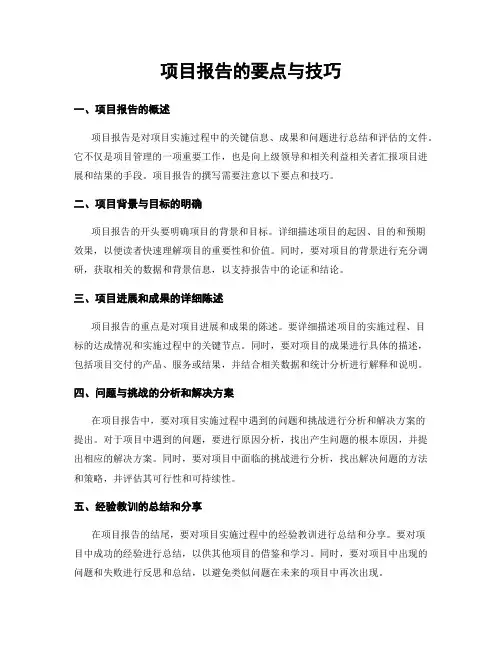 项目报告的要点与技巧

一、项目报告的概述

项目报告是对项目实施过程中的关键信息、成果和问题进行总结和评估的文件。它不仅是项目管理的一项重要工作，也是向上级领导和相关利益相关者汇报项目进展和结果的手段。项目报告的撰写需要注意以下要点和技巧。

二、项目背景与目标的明确

项目报告的开头要明确项目的背景和目标。详细描述项目的起因、目的和预期效果，以便读者快速理解项目的重要性和价值。同时，要对项目的背景进行充分调研，获取相关的数据和背景信息，以支持报告中的论证和结论。

三、项目进展和成果的详细陈述

项目报告的重点是对项目进展和成果的陈述。要详细描述项目的实施过程、目标的达成情况和实施过程中的关键节点。同时，要对项目的成果进行具体的描述，包括项目交付的产品、服务或结果，并结合相关数据和统计分析进行解释和说明。

四、问题与挑战的分析和解决方案

在项目报告中，要对项目实施过程中遇到的问题和挑战进行分析和解决方案的提出。对于项目中遇到的问题，要进行原因分析，找出产生问题的根本原因，并提出相应的解决方案。同时，要对项目中面临的挑战进行分析，找出解决问题的方法和策略，并评估其可行性和可持续性。

五、经验教训的总结和分享

在项目报告的结尾，要对项目实施过程中的经验教训进行总结和分享。要对项目中成功的经验进行总结，以供其他项目的借鉴和学习。同时，要对项目中出现的问题和失败进行反思和总结，以避免类似问题在未来的项目中再次出现。